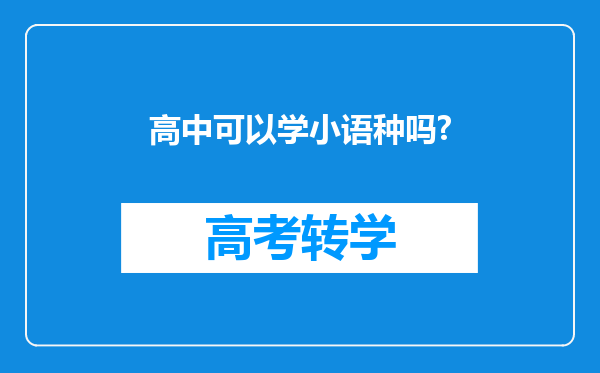 高中可以学小语种吗?

高考转学